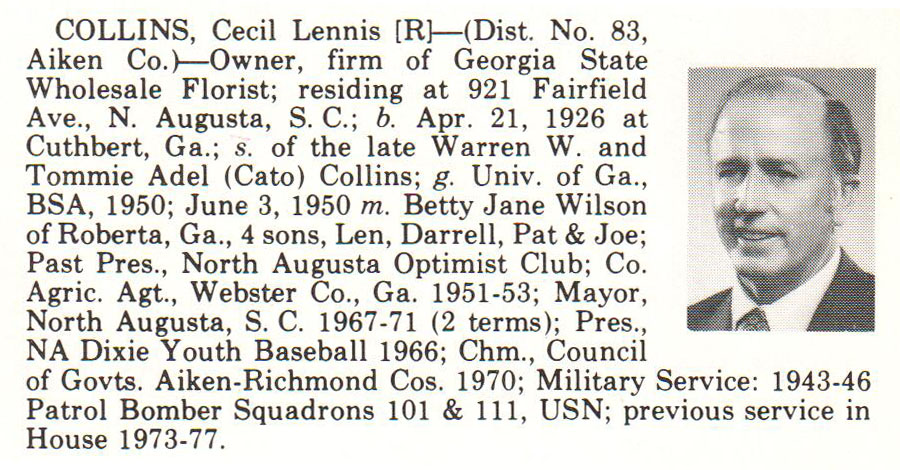 COLLINS, Cecil Lennis [R]—(Dist. No. 83, Aiken Co.)—Owner, firm of Georgia State Wholesale Florist; residing at 921 Fairfield Ave., N. Augusta, S. C.; b. Apr. 21, 1926 at Cuthbert, Ga.; s. of the late Warren W. and Tommie Adel (Cato) Collins; g. Univ. of Ga., BSA, 1950; June 3, 1950 m. Betty Jane Wilson of Roberta, Ga., 4 sons, Len, Darrell, Pat & Joe; Past Pres., North Augusta Optimist Club; Co. Agric. Agt., Webster Co., Ga. 1951-53; Mayor, North Augusta, S. C. 1967-71 (2 terms); Pres., NA Dixie Youth Baseball 1966; Chm., Council of Govts. Aiken-Richmond Cos. 1970; Military Service: 1943-46 Patrol Bomber Squadrons 101 & 111, USN; previous service in House 1973-77.